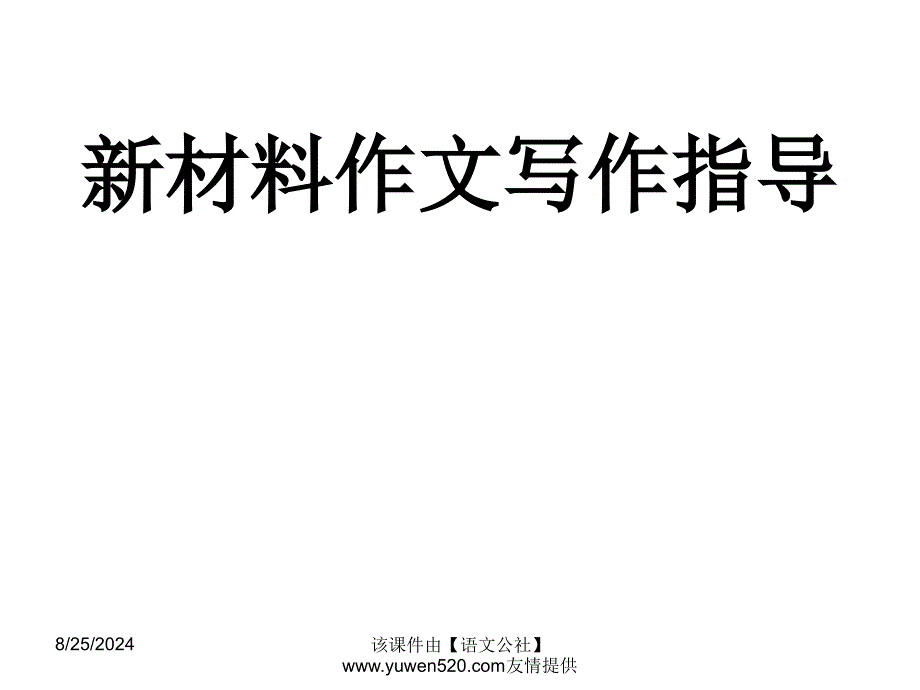 新材料作文写作指导

8/25/2024

该课件由【语文公社】www.yuwen520.com友情提供